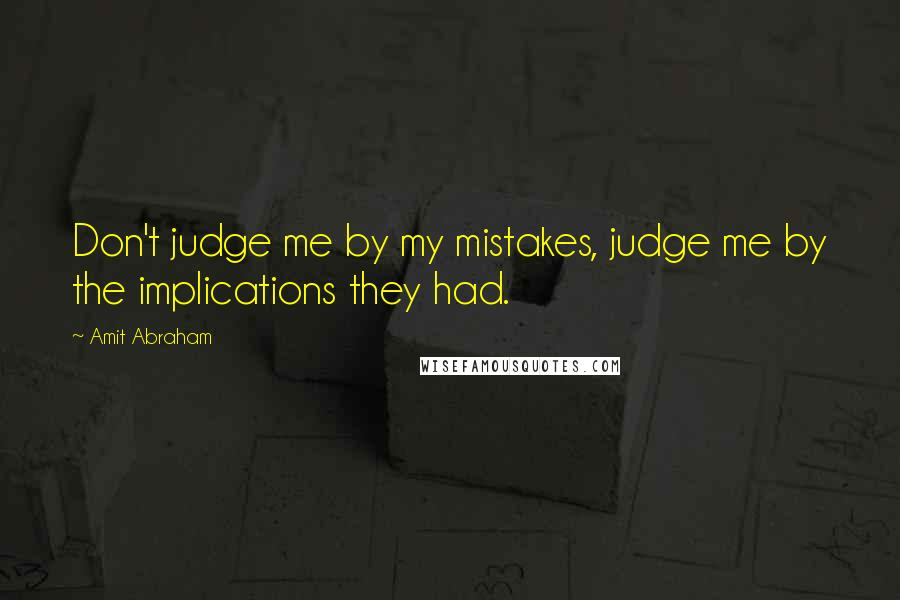 Don't judge me by my mistakes, judge me by the implications they had.

~ Amit Abraham

WISEFAMOUSQUOTES.COM